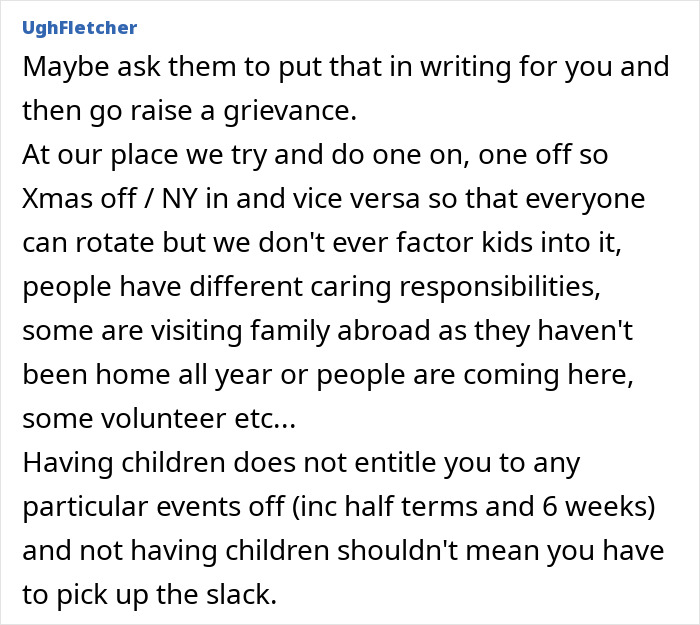 UghFletcher

Maybe ask them to put that in writing for you and then go raise a grievance.
At our place we try and do one on, one off so Xmas off / NY in and vice versa so that everyone can rotate but we don't ever factor kids into it, people have different caring responsibilities, some are visiting family abroad as they haven't been home all year or people are coming here, some volunteer etc...
Having children does not entitle you to any particular events off (inc half terms and 6 weeks) and not having children shouldn't mean you have to pick up the slack.